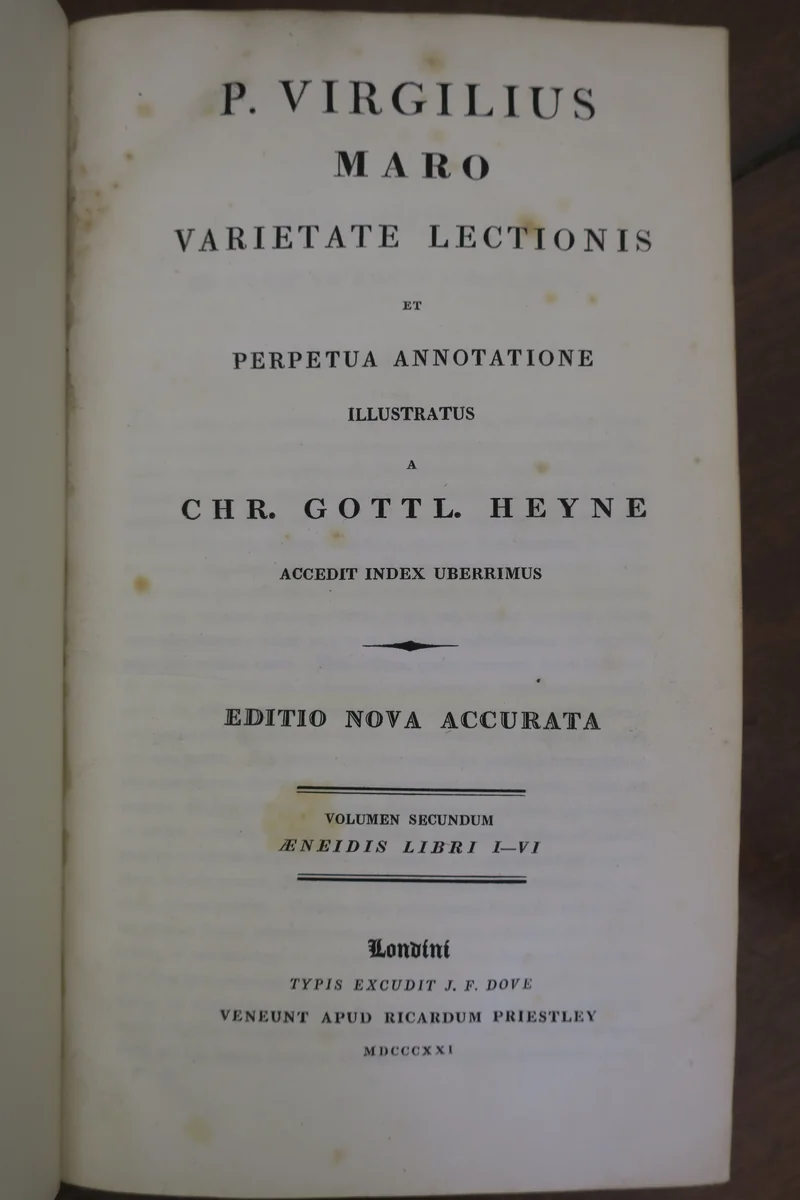 P. VIRGILIUS
MARO
VARIETATE LECTIONIS
ET
PERPETUA ANNOTATIONE
ILLUSTRATUS
A
CHR. GOTTL. HEYNE
ACCEDIT INDEX UBERRIMUS

EDITIO NOVA ACCURATA

VOLUMEN SECUNDUM
ÆNEIDIS LIBRI I—VI

Londini
TYPIS EXCUDIT J. F. DOVE
VENEUNT APUD RICARDUM PRIESTLEY
MDCCCXXI